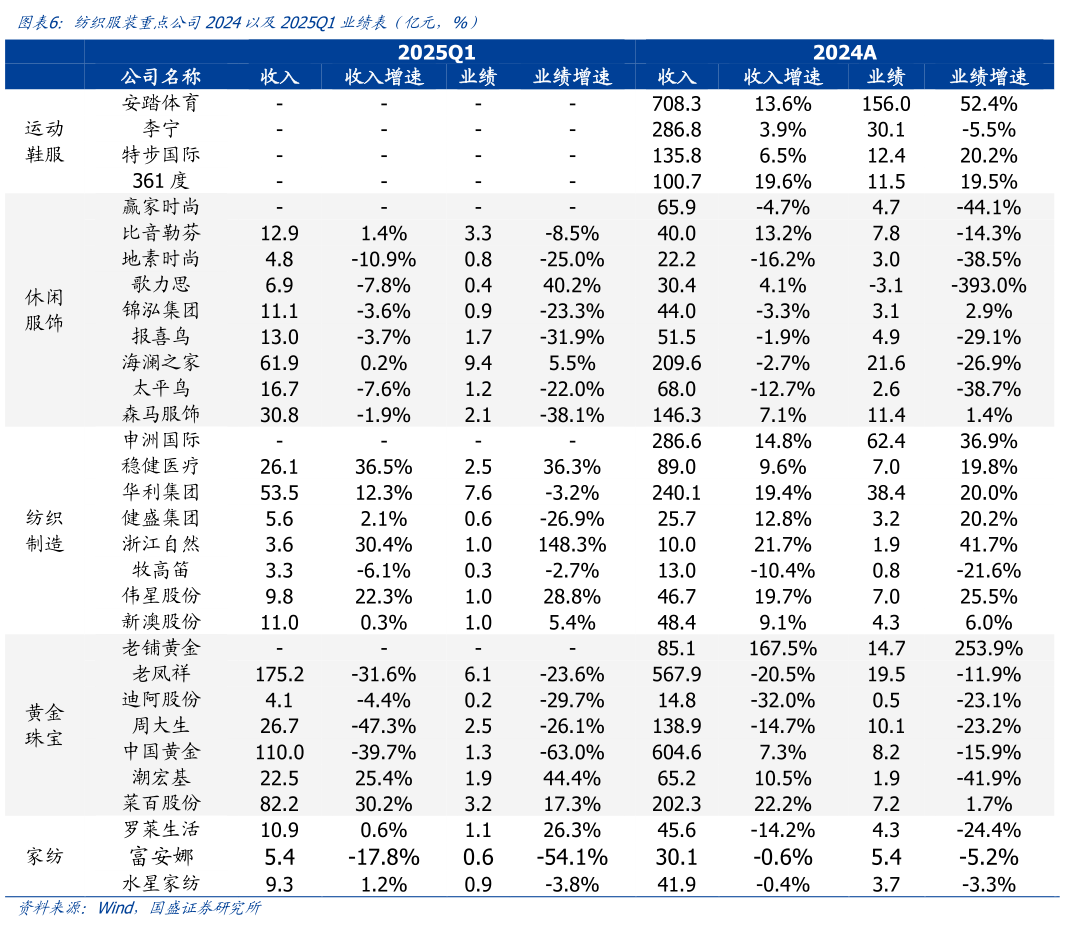 图表6：纺织服装重点公司 2024 以及 2025Q1 业绩表（亿元，%）

| | | 2025Q1 | | | | 2024A | | | |
|---|---|---|---|---|---|---|---|---|---|
| | 公司名称 | 收入 | 收入增速 | 业绩 | 业绩增速 | 收入 | 收入增速 | 业绩 | 业绩增速 |
| 运动鞋服 | 安踏体育 | - | - | - | - | 708.3 | 13.6% | 156.0 | 52.4% |
| | 李宁 | - | - | - | - | 286.8 | 3.9% | 30.1 | -5.5% |
| | 特步国际 | - | - | - | - | 135.8 | 6.5% | 12.4 | 20.2% |
| | 361 度 | - | - | - | - | 100.7 | 19.6% | 11.5 | 19.5% |
| 休闲服饰 | 赢家时尚 | - | - | - | - | 65.9 | -4.7% | 4.7 | -44.1% |
| | 比音勒芬 | 12.9 | 1.4% | 3.3 | -8.5% | 40.0 | 13.2% | 7.8 | -14.3% |
| | 地素时尚 | 4.8 | -10.9% | 0.8 | -25.0% | 22.2 | -16.2% | 3.0 | -38.5% |
| | 歌力思 | 6.9 | -7.8% | 0.4 | 40.2% | 30.4 | 4.1% | -3.1 | -393.0% |
| | 锦泓集团 | 11.1 | -3.6% | 0.9 | -23.3% | 44.0 | -3.3% | 3.1 | 2.9% |
| | 报喜鸟 | 13.0 | -3.7% | 1.7 | -31.9% | 51.5 | -1.9% | 4.9 | -29.1% |
| | 海澜之家 | 61.9 | 0.2% | 9.4 | 5.5% | 209.6 | -2.7% | 21.6 | -26.9% |
| | 太平鸟 | 16.7 | -7.6% | 1.2 | -22.0% | 68.0 | -12.7% | 2.6 | -38.7% |
| | 森马服饰 | 30.8 | -1.9% | 2.1 | -38.1% | 146.3 | 7.1% | 11.4 | 1.4% |
| 纺织制造 | 申洲国际 | - | - | - | - | 286.6 | 14.8% | 62.4 | 36.9% |
| | 稳健医疗 | 26.1 | 36.5% | 2.5 | 36.3% | 89.0 | 9.6% | 7.0 | 19.8% |
| | 华利集团 | 53.5 | 12.3% | 7.6 | -3.2% | 240.1 | 19.4% | 38.4 | 20.0% |
| | 健盛集团 | 5.6 | 2.1% | 0.6 | -26.9% | 25.7 | 12.8% | 3.2 | 20.2% |
| | 浙江自然 | 3.6 | 30.4% | 1.0 | 148.3% | 10.0 | 21.7% | 1.9 | 41.7% |
| | 牧高笛 | 3.3 | -6.1% | 0.3 | -2.7% | 13.0 | -10.4% | 0.8 | -21.6% |
| | 伟星股份 | 9.8 | 22.3% | 1.0 | 28.8% | 46.7 | 19.7% | 7.0 | 25.5% |
| | 新澳股份 | 11.0 | 0.3% | 1.0 | 5.4% | 48.4 | 9.1% | 4.3 | 6.0% |
| 黄金珠宝 | 老铺黄金 | - | - | - | - | 85.1 | 167.5% | 14.7 | 253.9% |
| | 老凤祥 | 175.2 | -31.6% | 6.1 | -23.6% | 567.9 | -20.5% | 19.5 | -11.9% |
| | 迪阿股份 | 4.1 | -4.4% | 0.2 | -29.7% | 14.8 | -32.0% | 0.5 | -23.1% |
| | 周大生 | 26.7 | -47.3% | 2.5 | -26.1% | 138.9 | -14.7% | 10.1 | -23.2% |
| | 中国黄金 | 110.0 | -39.7% | 1.3 | -63.0% | 604.6 | 7.3% | 8.2 | -15.9% |
| | 潮宏基 | 22.5 | 25.4% | 1.9 | 44.4% | 65.2 | 10.5% | 1.9 | -41.9% |
| | 菜百股份 | 82.2 | 30.2% | 3.2 | 17.3% | 202.3 | 22.2% | 7.2 | 1.7% |
| 家纺 | 罗莱生活 | 10.9 | 0.6% | 1.1 | 26.3% | 45.6 | -14.2% | 4.3 | -24.4% |
| | 富安娜 | 5.4 | -17.8% | 0.6 | -54.1% | 30.1 | -0.6% | 5.4 | -5.2% |
| | 水星家纺 | 9.3 | 1.2% | 0.9 | -3.8% | 41.9 | -0.4% | 3.7 | -3.3% |

资料来源：Wind，国盛证券研究所